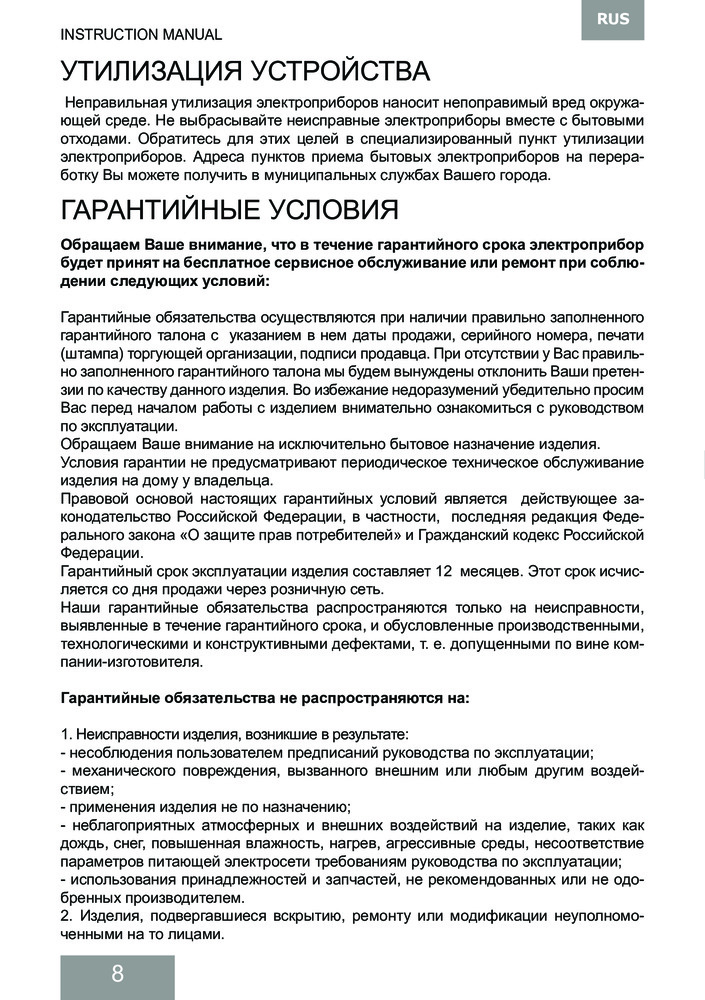 INSTRUCTION MANUAL

RUS

УТИЛИЗАЦИЯ УСТРОЙСТВА

Неправильная утилизация электроприборов наносит непоправимый вред окружающей среде. Не выбрасывайте неисправные электроприборы вместе с бытовыми отходами. Обратитесь для этих целей в специализированный пункт утилизации электроприборов. Адреса пунктов приема бытовых электроприборов на переработку Вы можете получить в муниципальных службах Вашего города.

ГАРАНТИЙНЫЕ УСЛОВИЯ

Обращаем Ваше внимание, что в течение гарантийного срока электроприбор будет принят на бесплатное сервисное обслуживание или ремонт при соблюдении следующих условий:

Гарантийные обязательства осуществляются при наличии правильно заполненного гарантийного талона с указанием в нем даты продажи, серийного номера, печати (штампа) торгующей организации, подписи продавца. При отсутствии у Вас правильно заполненного гарантийного талона мы будем вынуждены отклонить Ваши претензии по качеству данного изделия. Во избежание недоразумений убедительно просим Вас перед началом работы с изделием внимательно ознакомиться с руководством по эксплуатации.
Обращаем Ваше внимание на исключительно бытовое назначение изделия.
Условия гарантии не предусматривают периодическое техническое обслуживание изделия на дому у владельца.
Правовой основой настоящих гарантийных условий является действующее законодательство Российской Федерации, в частности, последняя редакция Федерального закона «О защите прав потребителей» и Гражданский кодекс Российской Федерации.
Гарантийный срок эксплуатации изделия составляет 12 месяцев. Этот срок исчисляется со дня продажи через розничную сеть.
Наши гарантийные обязательства распространяются только на неисправности, выявленные в течение гарантийного срока, и обусловленные производственными, технологическими и конструктивными дефектами, т. е. допущенными по вине компании-изготовителя.

Гарантийные обязательства не распространяются на:

1. Неисправности изделия, возникшие в результате:
- несоблюдения пользователем предписаний руководства по эксплуатации;
- механического повреждения, вызванного внешним или любым другим воздействием;
- применения изделия не по назначению;
- неблагоприятных атмосферных и внешних воздействий на изделие, таких как дождь, снег, повышенная влажность, нагрев, агрессивные среды, несоответствие параметров питающей электросети требованиям руководства по эксплуатации;
- использования принадлежностей и запчастей, не рекомендованных или не одобренных производителем.
2. Изделия, подвергавшиеся вскрытию, ремонту или модификации неуполномоченными на то лицами.

8